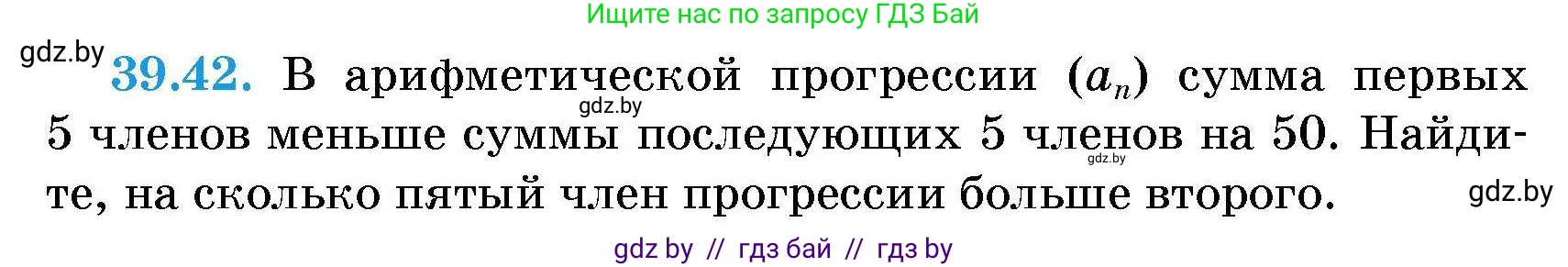 Ищите нас по запросу ГДЗ Бай

gdz.by

39.42. В арифметической прогрессии $(a_n)$ сумма первых 5 членов меньше суммы последующих 5 членов на 50. Найдите, на сколько пятый член прогрессии больше второго.

gdz.by

gdz.by

gdz.by

gdz by // гдз бай // гдз by